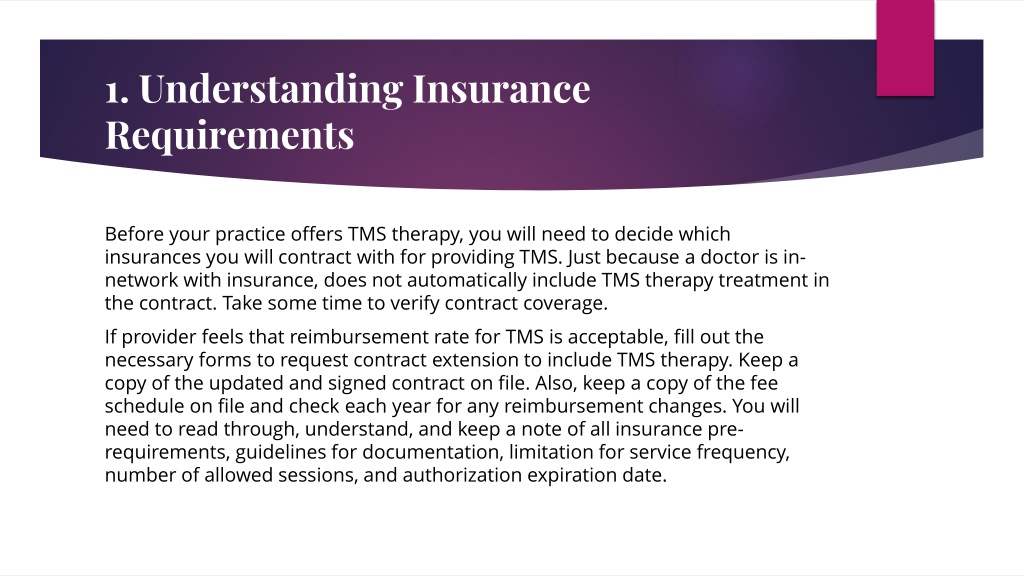 1. Understanding Insurance Requirements

Before your practice offers TMS therapy, you will need to decide which insurances you will contract with for providing TMS. Just because a doctor is in-network with insurance, does not automatically include TMS therapy treatment in the contract. Take some time to verify contract coverage.

If provider feels that reimbursement rate for TMS is acceptable, fill out the necessary forms to request contract extension to include TMS therapy. Keep a copy of the updated and signed contract on file. Also, keep a copy of the fee schedule on file and check each year for any reimbursement changes. You will need to read through, understand, and keep a note of all insurance pre-requirements, guidelines for documentation, limitation for service frequency, number of allowed sessions, and authorization expiration date.